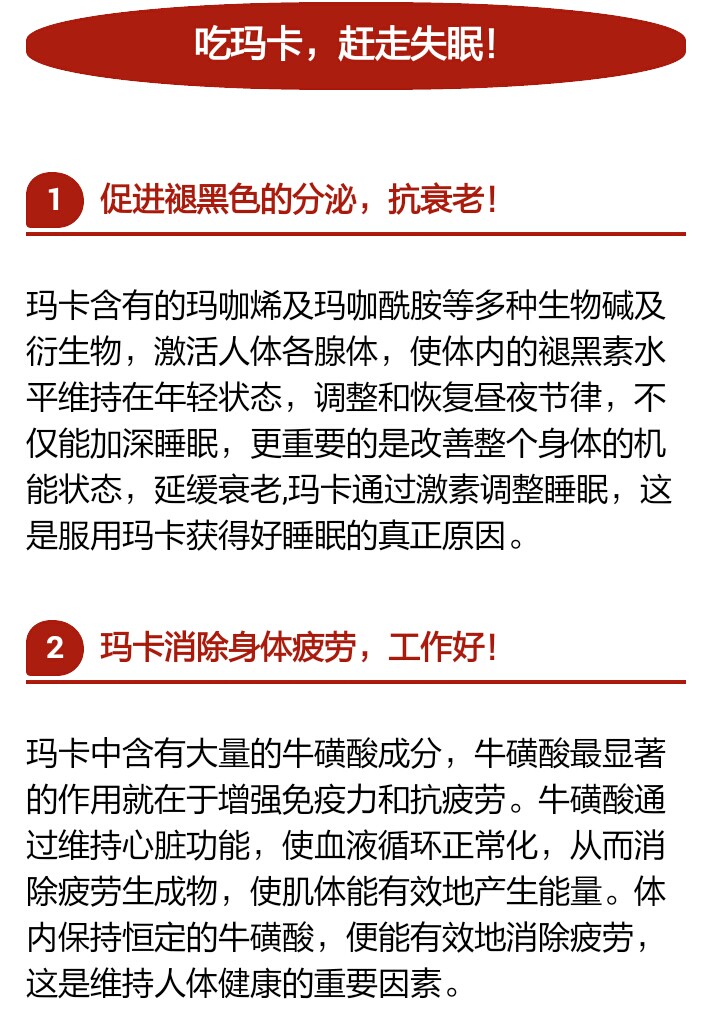 吃玛卡，赶走失眠!

1 促进褪黑色的分泌，抗衰老!

玛卡含有的玛咖烯及玛咖酰胺等多种生物碱及衍生物，激活人体各腺体，使体内的褪黑素水平维持在年轻状态，调整和恢复昼夜节律，不仅能加深睡眠，更重要的是改善整个身体的机能状态，延缓衰老,玛卡通过激素调整睡眠，这是服用玛卡获得好睡眠的真正原因。

2 玛卡消除身体疲劳，工作好!

玛卡中含有大量的牛磺酸成分，牛磺酸最显著的作用就在于增强免疫力和抗疲劳。牛磺酸通过维持心脏功能，使血液循环正常化，从而消除疲劳生成物，使肌体能有效地产生能量。体内保持恒定的牛磺酸，便能有效地消除疲劳，这是维持人体健康的重要因素。